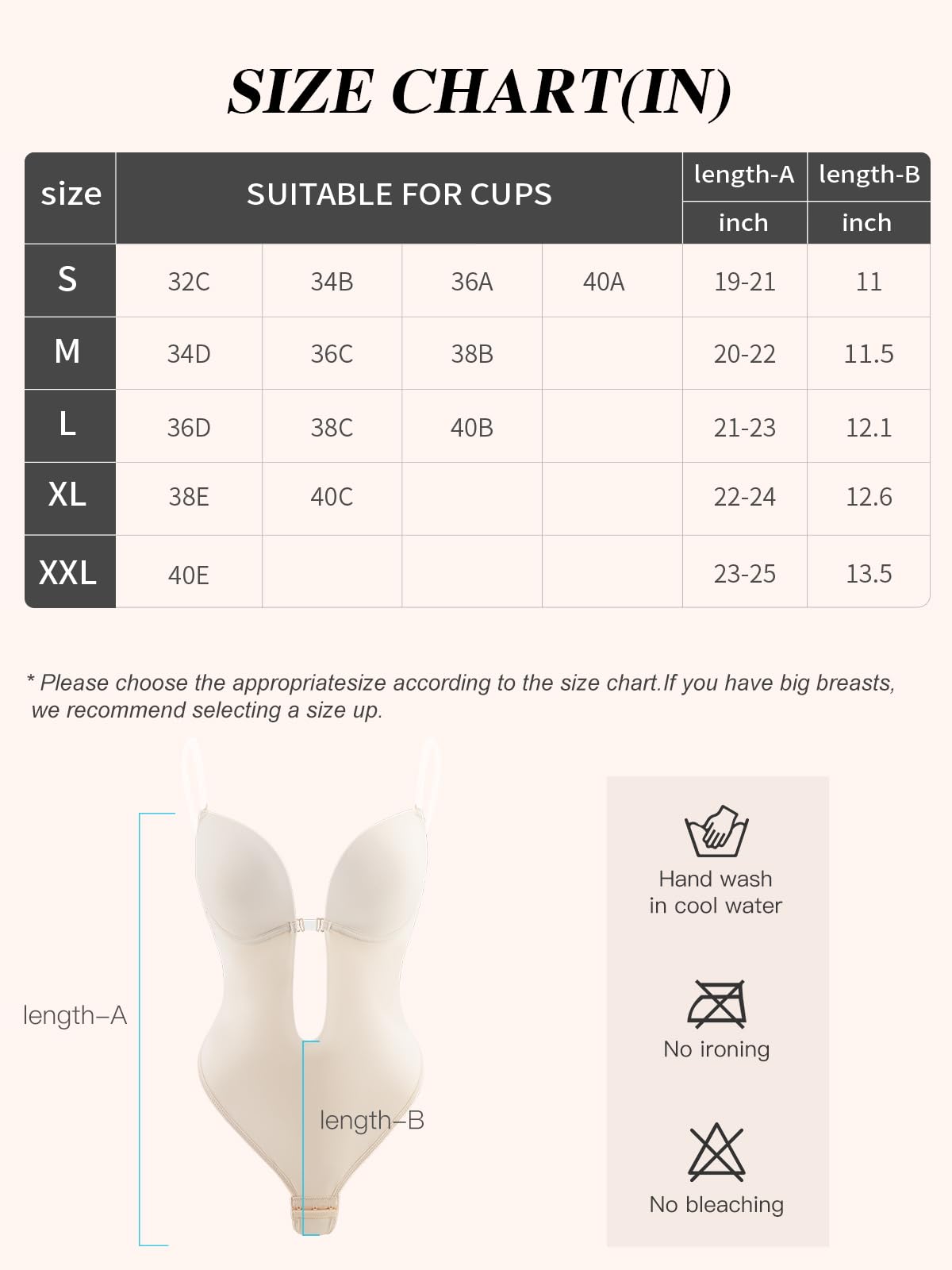 SIZE CHART(IN)

| size | SUITABLE FOR CUPS | | | | length-A inch | length-B inch |
|---|---|---|---|---|---|---|
| S | 32C | 34B | 36A | 40A | 19-21 | 11 |
| M | 34D | 36C | 38B | | 20-22 | 11.5 |
| L | 36D | 38C | 40B | | 21-23 | 12.1 |
| XL | 38E | 40C | | | 22-24 | 12.6 |
| XXL | 40E | | | | 23-25 | 13.5 |

* Please choose the appropriatesize according to the size chart.If you have big breasts, we recommend selecting a size up.

length–A

length–B

Hand wash in cool water

No ironing

No bleaching